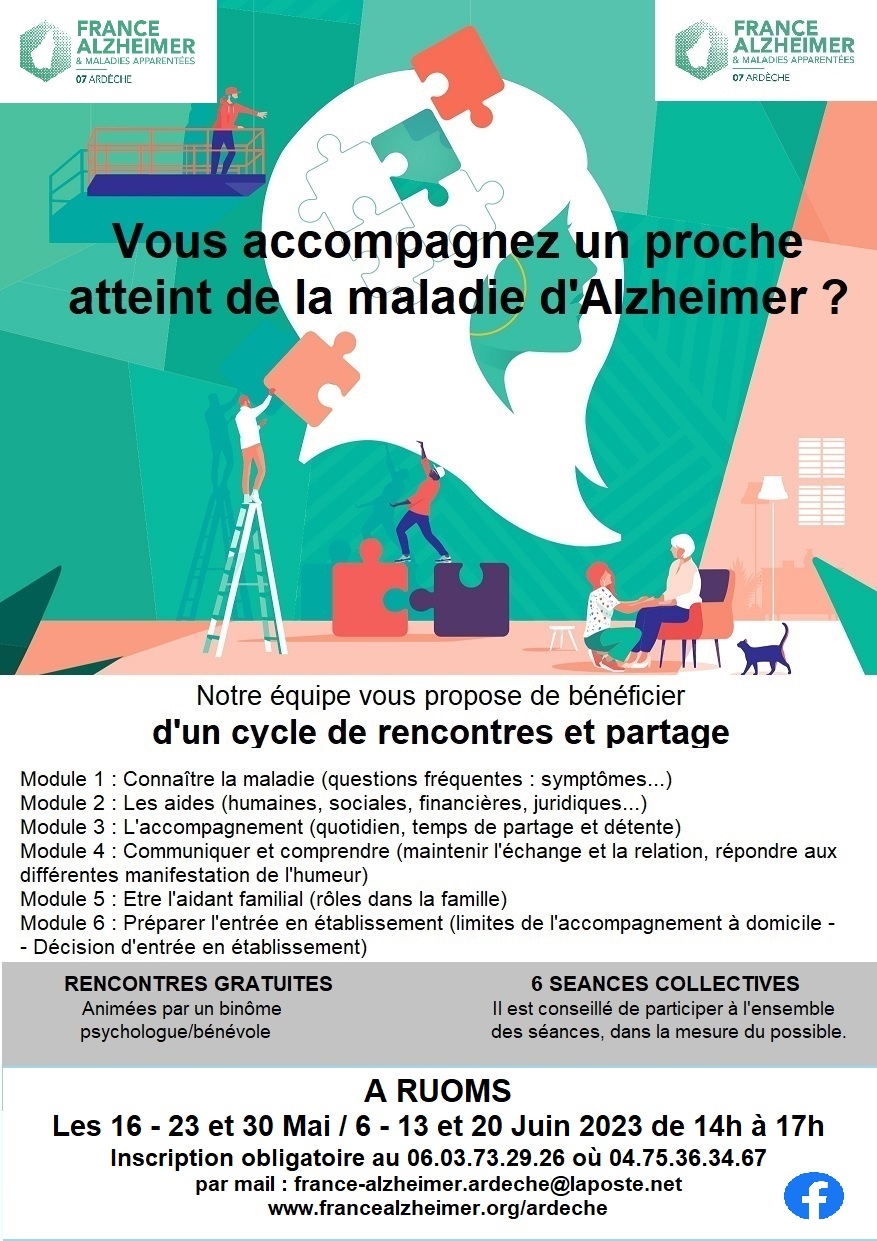 FRANCE ALZHEIMER & MALADIES APPARENTÉES 07 ARDÈCHE

FRANCE ALZHEIMER & MALADIES APPARENTÉES 07 ARDÈCHE

Vous accompagnez un proche atteint de la maladie d'Alzheimer ?

Notre équipe vous propose de bénéficier
d'un cycle de rencontres et partage

Module 1 : Connaître la maladie (questions fréquentes : symptômes...)
Module 2 : Les aides (humaines, sociales, financières, juridiques...)
Module 3 : L'accompagnement (quotidien, temps de partage et détente)
Module 4 : Communiquer et comprendre (maintenir l'échange et la relation, répondre aux différentes manifestation de l'humeur)
Module 5 : Etre l'aidant familial (rôles dans la famille)
Module 6 : Préparer l'entrée en établissement (limites de l'accompagnement à domicile - - Décision d'entrée en établissement)

RENCONTRES GRATUITES
Animées par un binôme psychologue/bénévole

6 SEANCES COLLECTIVES
Il est conseillé de participer à l'ensemble des séances, dans la mesure du possible.

A RUOMS
Les 16 - 23 et 30 Mai / 6 - 13 et 20 Juin 2023 de 14h à 17h
Inscription obligatoire au 06.03.73.29.26 où 04.75.36.34.67
par mail : france-alzheimer.ardeche@laposte.net
www.francealzheimer.org/ardeche